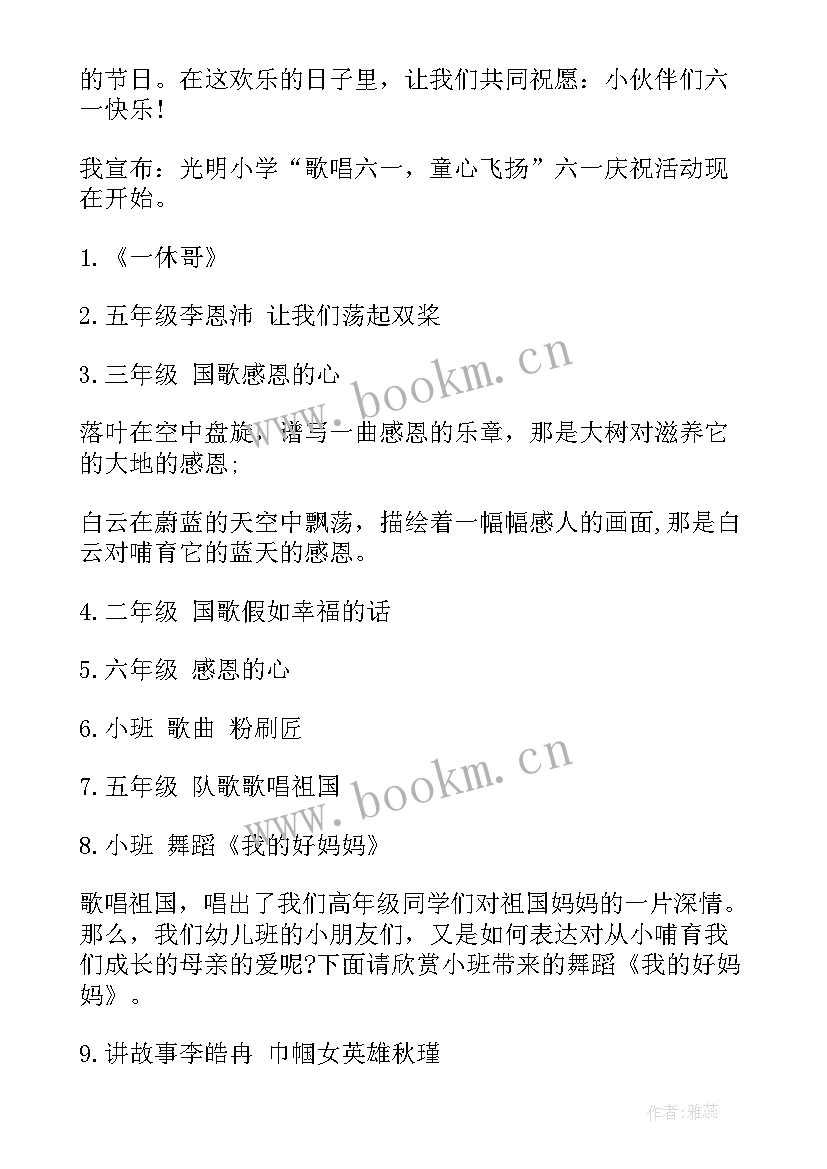 的节日。在这欢乐的日子里，让我们共同祝愿：小伙伴们六一快乐！

我宣布：光明小学“歌唱六一，童心飞扬”六一庆祝活动现在开始。

1.《一休哥》

2.五年级李恩沛 让我们荡起双桨

3.三年级 国歌感恩的心

落叶在空中盘旋，谱写一曲感恩的乐章，那是大树对滋养它的大地的感恩;

白云在蔚蓝的天空中飘荡，描绘着一幅幅感人的画面,那是白云对哺育它的蓝天的感恩。

4.二年级 国歌假如幸福的话

5.六年级 感恩的心

6.小班 歌曲 粉刷匠

7.五年级 队歌歌唱祖国

8.小班 舞蹈《我的好妈妈》

歌唱祖国，唱出了我们高年级同学们对祖国妈妈的一片深情。那么，我们幼儿班的小朋友们，又是如何表达对从小哺育我们成长的母亲的爱呢?下面请欣赏小班带来的舞蹈《我的好妈妈》。

9.讲故事李皓冉 巾帼女英雄秋瑾

www.bookm.cn

www.bookm.cn

作者：雅蕊